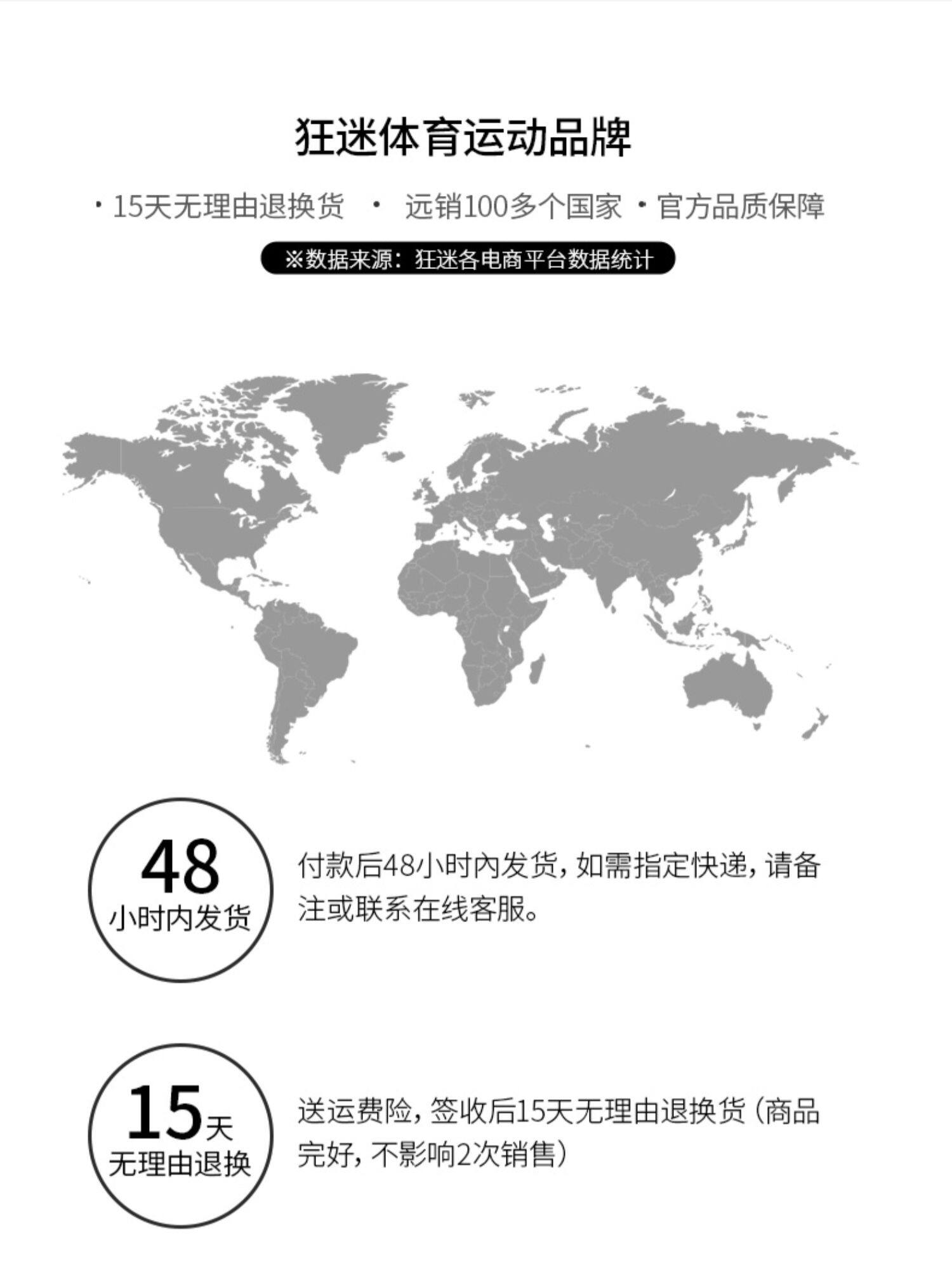 狂迷体育运动品牌

· 15天无理由退换货 · 远销100多个国家 · 官方品质保障

※数据来源：狂迷各电商平台数据统计

48
小时内发货

付款后48小时内发货，如需指定快递，请备注或联系在线客服。

15天
无理由退换

送运费险，签收后15天无理由退换货（商品完好，不影响2次销售）